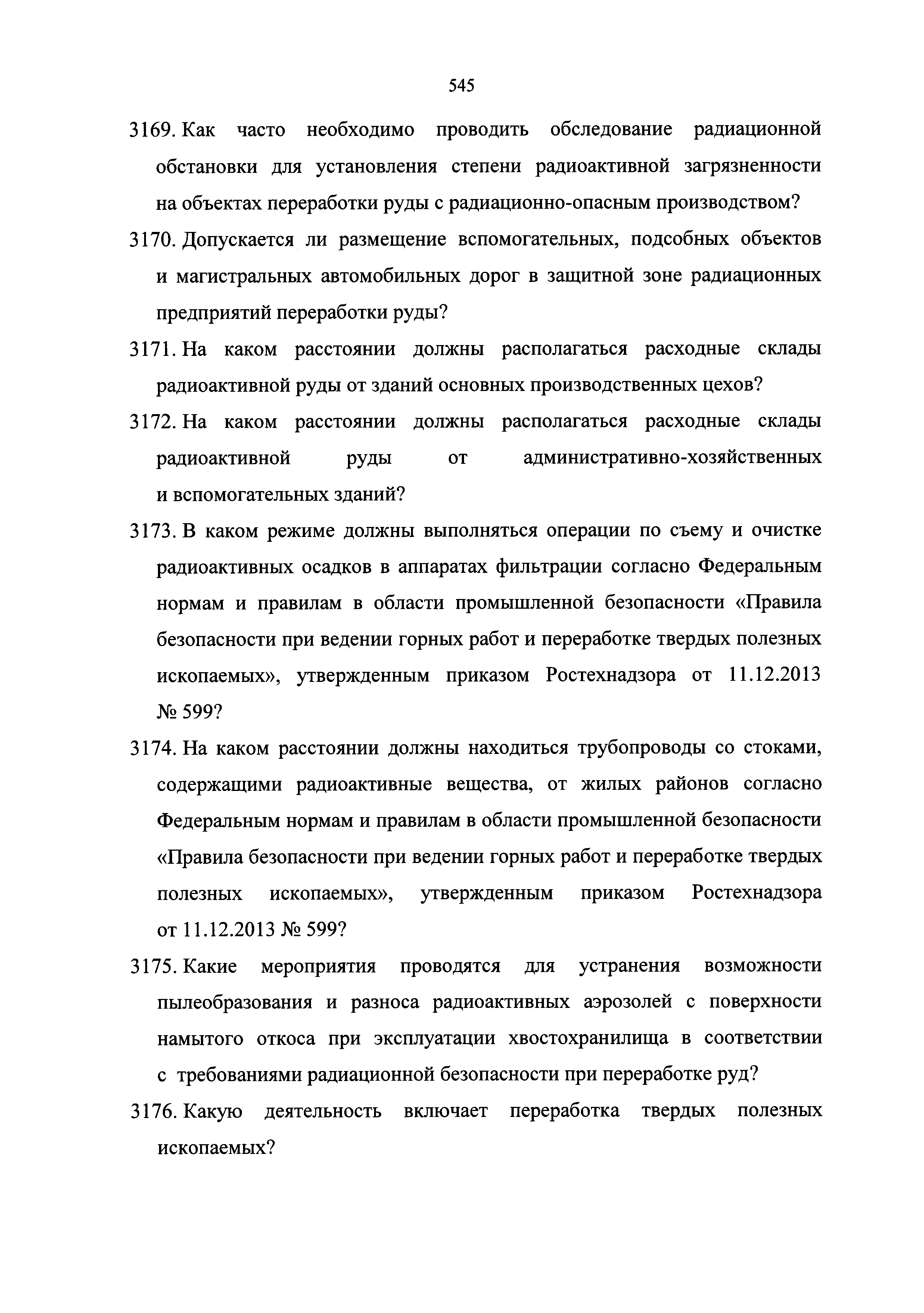 545

3169. Как часто необходимо проводить обследование радиационной обстановки для установления степени радиоактивной загрязненности на объектах переработки руды с радиационно-опасным производством?

3170. Допускается ли размещение вспомогательных, подсобных объектов и магистральных автомобильных дорог в защитной зоне радиационных предприятий переработки руды?

3171. На каком расстоянии должны располагаться расходные склады радиоактивной руды от зданий основных производственных цехов?

3172. На каком расстоянии должны располагаться расходные склады радиоактивной руды от административно-хозяйственных и вспомогательных зданий?

3173. В каком режиме должны выполняться операции по съему и очистке радиоактивных осадков в аппаратах фильтрации согласно Федеральным нормам и правилам в области промышленной безопасности «Правила безопасности при ведении горных работ и переработке твердых полезных ископаемых», утвержденным приказом Ростехнадзора от 11.12.2013 № 599?

3174. На каком расстоянии должны находиться трубопроводы со стоками, содержащими радиоактивные вещества, от жилых районов согласно Федеральным нормам и правилам в области промышленной безопасности «Правила безопасности при ведении горных работ и переработке твердых полезных ископаемых», утвержденным приказом Ростехнадзора от 11.12.2013 № 599?

3175. Какие мероприятия проводятся для устранения возможности пылеобразования и разноса радиоактивных аэрозолей с поверхности намытого откоса при эксплуатации хвостохранилища в соответствии с требованиями радиационной безопасности при переработке руд?

3176. Какую деятельность включает переработка твердых полезных ископаемых?